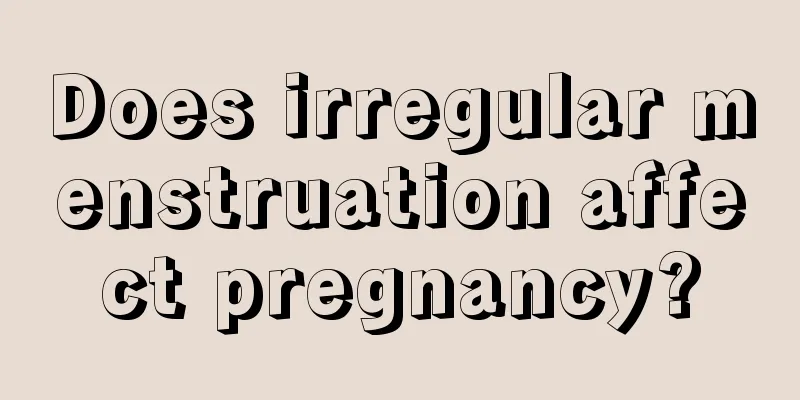 Does irregular menstruation affect pregnancy?